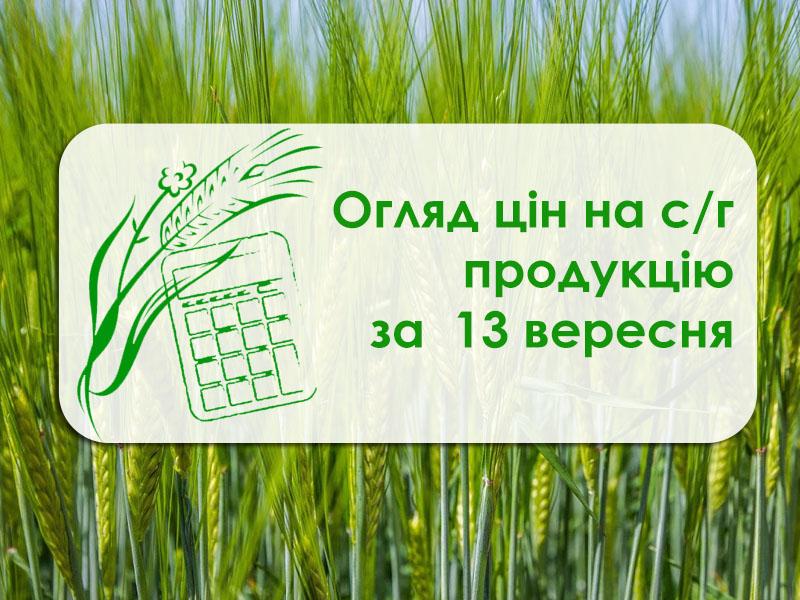 Огляд цін на с/г продукцію за 13 вересня